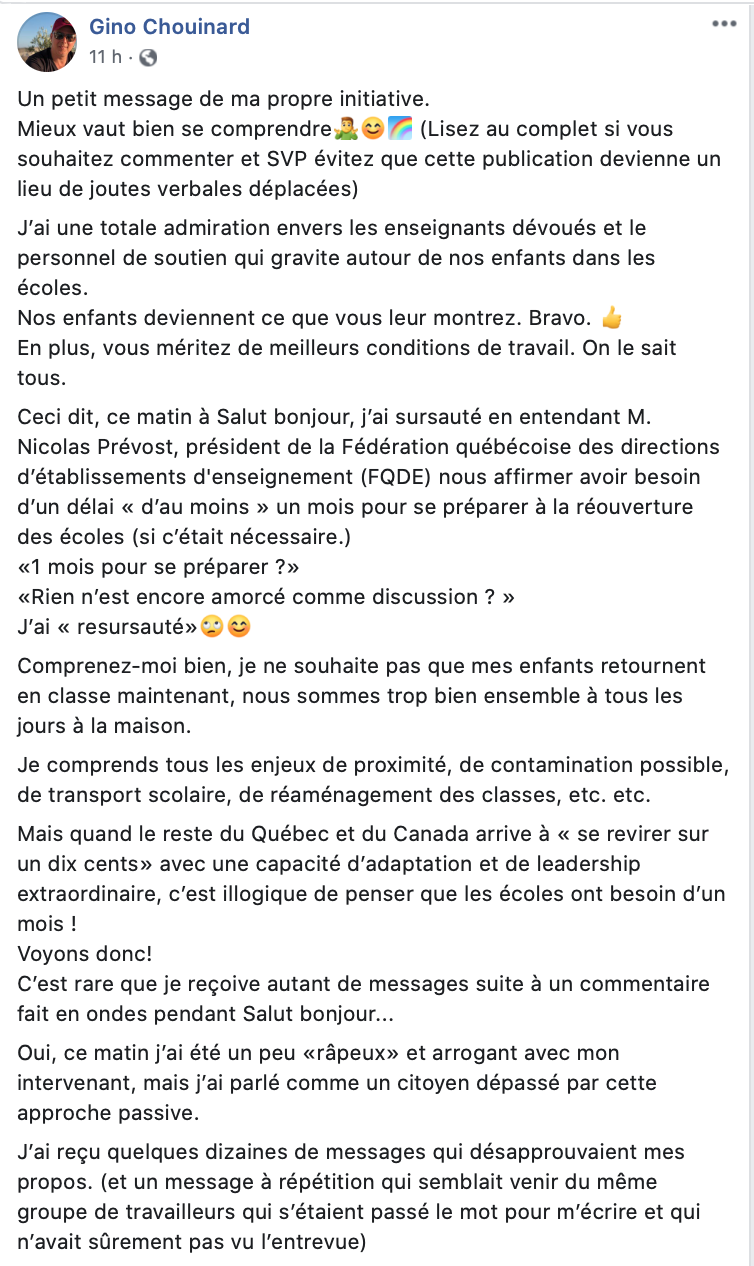 Gino Chouinard
11 h ·

Un petit message de ma propre initiative.
Mieux vaut bien se comprendre🤷‍♂️😊🌈 (Lisez au complet si vous souhaitez commenter et SVP évitez que cette publication devienne un lieu de joutes verbales déplacées)

J'ai une totale admiration envers les enseignants dévoués et le personnel de soutien qui gravite autour de nos enfants dans les écoles.
Nos enfants deviennent ce que vous leur montrez. Bravo. 👍
En plus, vous méritez de meilleurs conditions de travail. On le sait tous.

Ceci dit, ce matin à Salut bonjour, j'ai sursauté en entendant M. Nicolas Prévost, président de la Fédération québécoise des directions d'établissements d'enseignement (FQDE) nous affirmer avoir besoin d'un délai « d'au moins » un mois pour se préparer à la réouverture des écoles (si c'était nécessaire.)
«1 mois pour se préparer ?»
«Rien n'est encore amorcé comme discussion ? »
J'ai « resursauté»🙄😊

Comprenez-moi bien, je ne souhaite pas que mes enfants retournent en classe maintenant, nous sommes trop bien ensemble à tous les jours à la maison.

Je comprends tous les enjeux de proximité, de contamination possible, de transport scolaire, de réaménagement des classes, etc. etc.

Mais quand le reste du Québec et du Canada arrive à « se revirer sur un dix cents» avec une capacité d'adaptation et de leadership extraordinaire, c'est illogique de penser que les écoles ont besoin d'un mois !
Voyons donc!
C'est rare que je reçoive autant de messages suite à un commentaire fait en ondes pendant Salut bonjour...

Oui, ce matin j'ai été un peu «râpeux» et arrogant avec mon intervenant, mais j'ai parlé comme un citoyen dépassé par cette approche passive.

J'ai reçu quelques dizaines de messages qui désapprouvaient mes propos. (et un message à répétition qui semblait venir du même groupe de travailleurs qui s'étaient passé le mot pour m'écrire et qui n'avait sûrement pas vu l'entrevue)